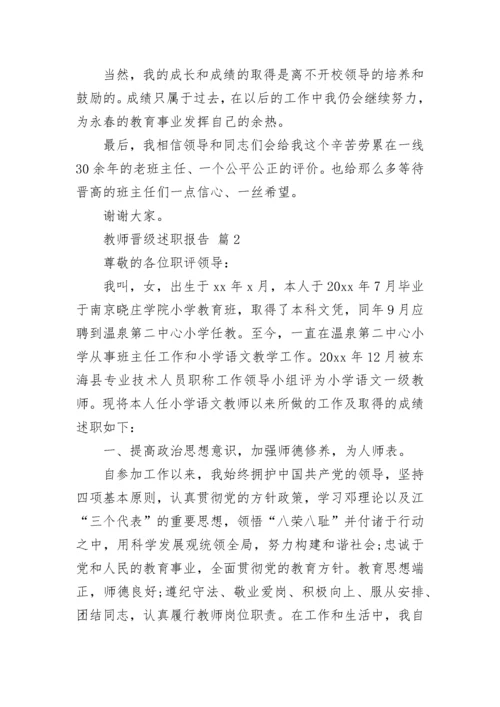 当然，我的成长和成绩的取得是离不开校领导的培养和鼓励的。成绩只属于过去，在以后的工作中我仍会继续努力，为永春的教育事业发挥自己的余热。

最后，我相信领导和同志们会给我这个辛苦劳累在一线30余年的老班主任、一个公平公正的评价。也给那么多等待晋高的班主任们一点信心、一丝希望。

谢谢大家。

教师晋级述职报告 篇2

尊敬的各位职评领导：

我叫，女，出生于xx年x月，本人于20xx年7月毕业于南京晓庄学院小学教育班，取得了本科文凭，同年9月应聘到温泉第二中心小学任教。至今，一直在温泉第二中心小学从事班主任工作和小学语文教学工作。20xx年12月被东海县专业技术人员职称工作领导小组评为小学语文一级教师。现将本人任小学语文教师以来所做的工作及取得的成绩述职如下：

一、提高政治思想意识，加强师德修养，为人师表。

自参加工作以来，我始终拥护中国共产党的领导，坚持四项基本原则，认真贯彻党的方针政策，学习邓理论以及江“三个代表”的重要思想，领悟“八荣八耻”并付诸于行动之中，用科学发展观统领全局，努力构建和谐社会;忠诚于党和人民的教育事业，全面贯彻党的教育方针。教育思想端正，师德良好;遵纪守法、敬业爱岗、积极向上、服从安排、团结同志，认真履行教师岗位职责。在工作和生活中，我自